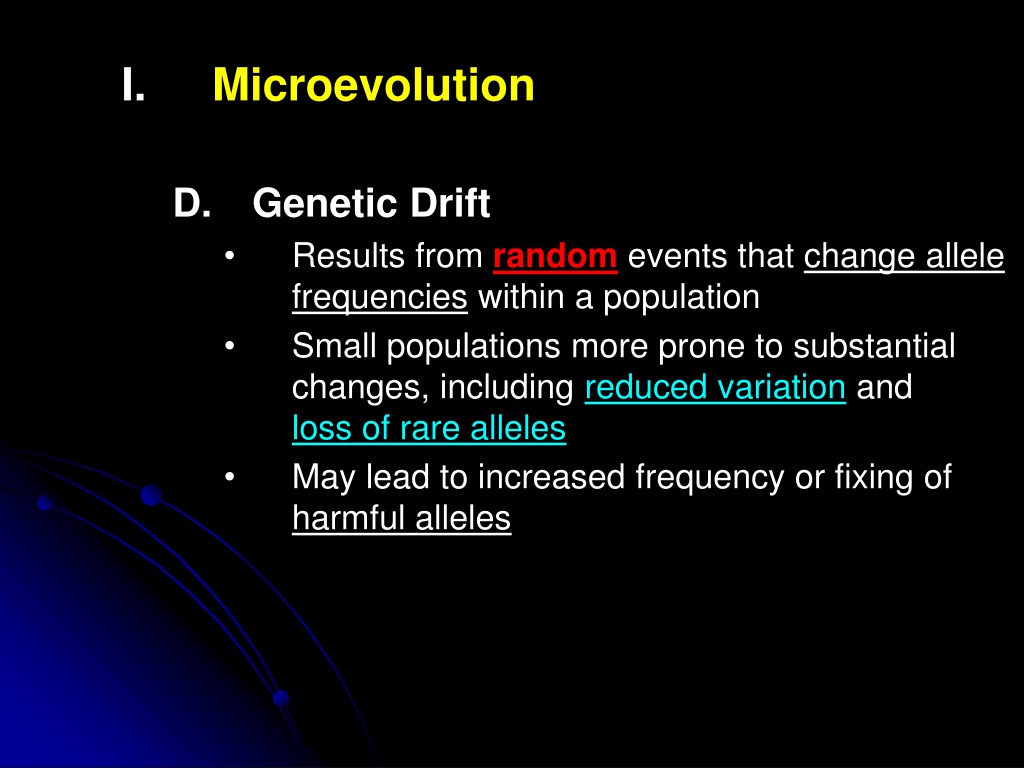 I. Microevolution

D. Genetic Drift

• Results from random events that change allele frequencies within a population
• Small populations more prone to substantial changes, including reduced variation and loss of rare alleles
• May lead to increased frequency or fixing of harmful alleles